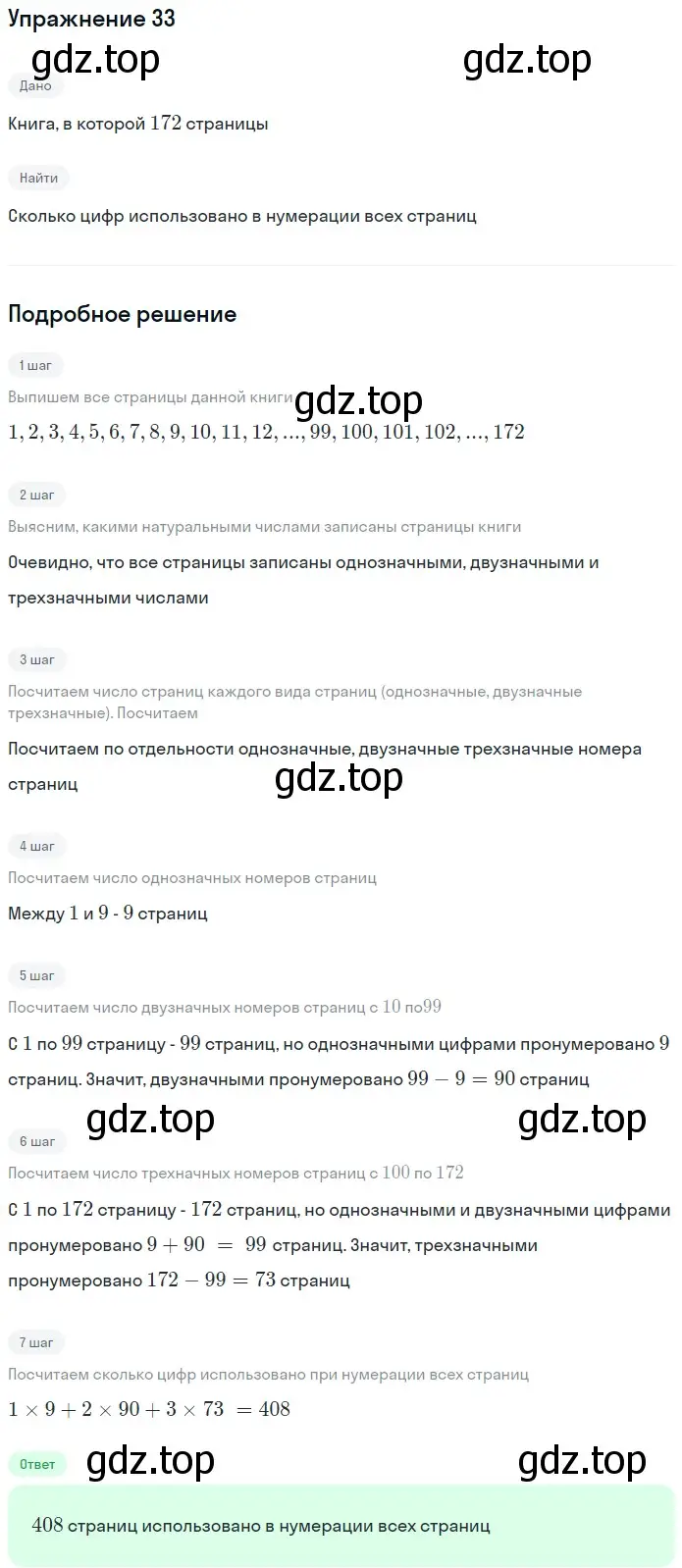 Упражнение 33

gdz.top gdz.top

Дано

Книга, в которой $172$ страницы

Найти

Сколько цифр использовано в нумерации всех страниц

Подробное решение

1 шаг

Выпишем все страницы данной книги gdz.top

$1, 2, 3, 4, 5, 6, 7, 8, 9, 10, 11, 12, ..., 99, 100, 101, 102, ..., 172$

2 шаг

Выясним, какими натуральными числами записаны страницы книги

Очевидно, что все страницы записаны однозначными, двузначными и трехзначными числами

3 шаг

Посчитаем число страниц каждого вида страниц (однозначные, двузначные трехзначные). Посчитаем

Посчитаем по отдельности однозначные, двузначные трехзначные номера страниц

gdz.top

4 шаг

Посчитаем число однозначных номеров страниц

Между $1$ и $9$ - $9$ страниц

5 шаг

Посчитаем число двузначных номеров страниц с $10$ по$99$

С $1$ по $99$ страницу - $99$ страниц, но однозначными цифрами пронумеровано $9$ страниц. Значит, двузначными пронумеровано $99 - 9 = 90$ страниц

gdz.top gdz.top

6 шаг

Посчитаем число трехначных номеров страниц с $100$ по $172$

С $1$ по $172$ страницу - $172$ страниц, но однозначными и двузначными цифрами пронумеровано $9 + 90 = 99$ страниц. Значит, трехзначными пронумеровано $172 - 99 = 73$ страниц

7 шаг

Посчитаем сколько цифр использовано при нумерации всех страниц

$1 \times 9 + 2 \times 90 + 3 \times 73 = 408$

Ответ

gdz.top gdz.top

$408$ страниц использовано в нумерации всех страниц